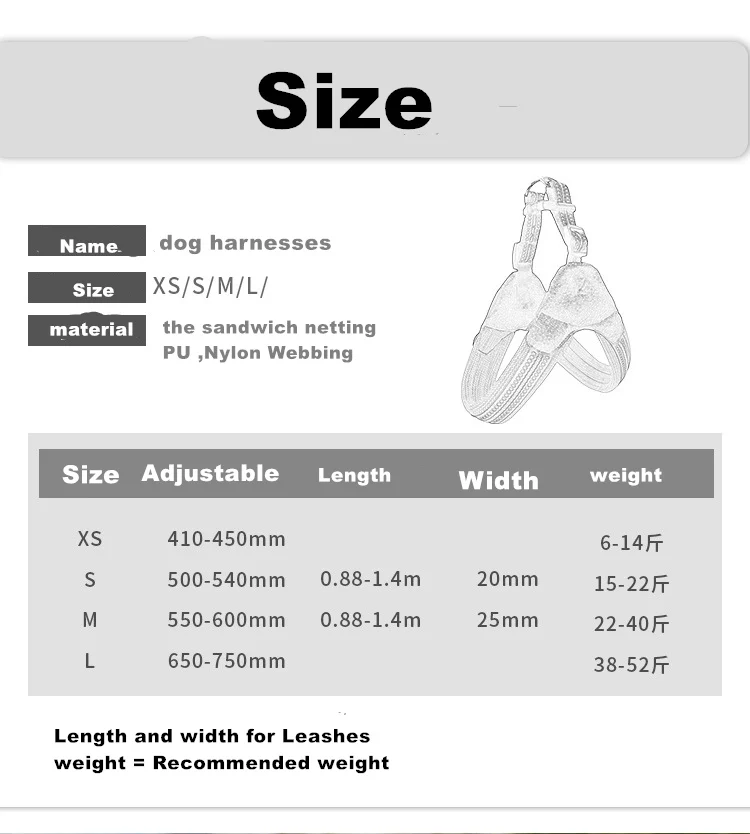 Size

Name dog harnesses

Size XS/S/M/L/

material the sandwich netting PU ,Nylon Webbing

| Size | Adjustable | Length | Width | weight |
|---|---|---|---|---|
| XS | 410-450mm | | | 6-14斤 |
| S | 500-540mm | 0.88-1.4m | 20mm | 15-22斤 |
| M | 550-600mm | 0.88-1.4m | 25mm | 22-40斤 |
| L | 650-750mm | | | 38-52斤 |

Length and width for Leashes
weight = Recommended weight